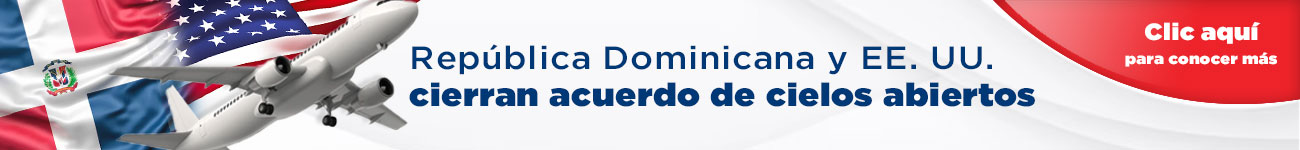 República Dominicana y EE. UU.
cierran acuerdo de cielos abiertos

Clic aquí
para conocer más